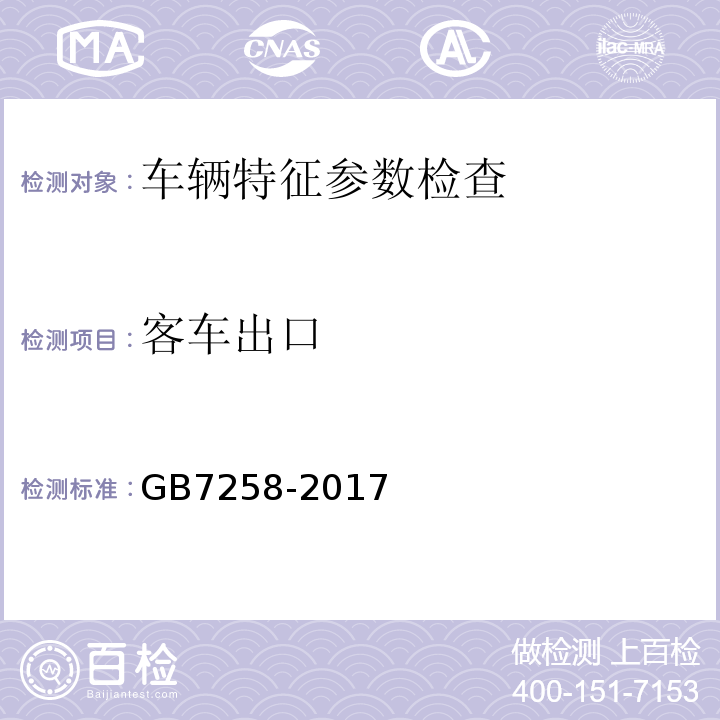 MA CNAS AL ilac-MRA

检测对象：车辆特征参数检查

检测项目：客车出口

检测标准：GB7258-2017

百检
Baijiantest.com

做检测 上百检
400-151-7153